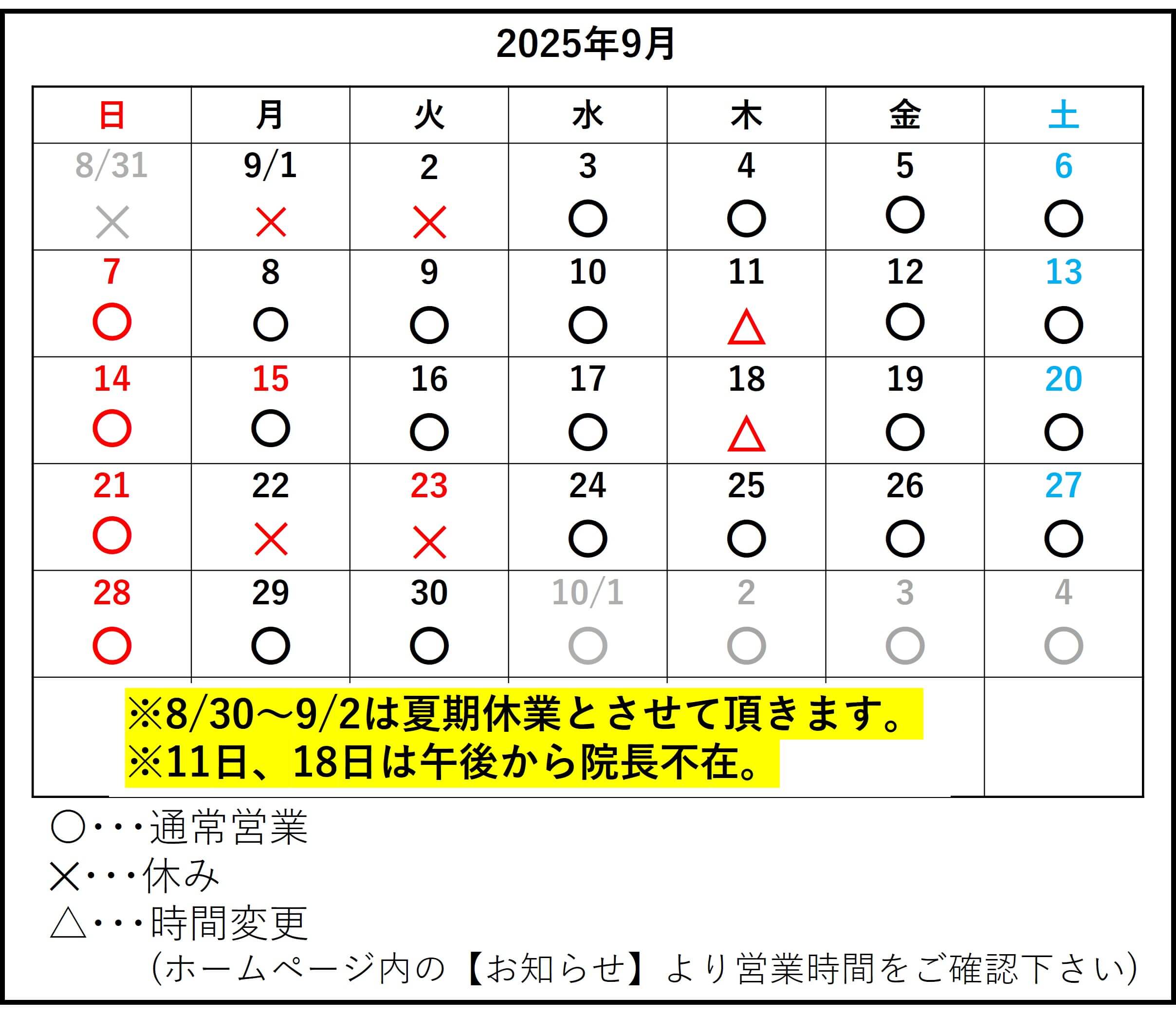 2025年9月

| 日 | 月 | 火 | 水 | 木 | 金 | 土 |
|---|---|---|---|---|---|---|
| 8/31 × | 9/1 × | 2 × | 3 ○ | 4 ○ | 5 ○ | 6 ○ |
| 7 ○ | 8 ○ | 9 ○ | 10 ○ | 11 △ | 12 ○ | 13 ○ |
| 14 ○ | 15 ○ | 16 ○ | 17 ○ | 18 △ | 19 ○ | 20 ○ |
| 21 ○ | 22 × | 23 × | 24 ○ | 25 ○ | 26 ○ | 27 ○ |
| 28 ○ | 29 ○ | 30 ○ | 10/1 ○ | 2 ○ | 3 ○ | 4 ○ |

※8/30～9/2は夏期休業とさせて頂きます。
※11日、18日は午後から院長不在。

○・・・通常営業
×・・・休み
△・・・時間変更
(ホームページ内の【お知らせ】より営業時間をご確認下さい)